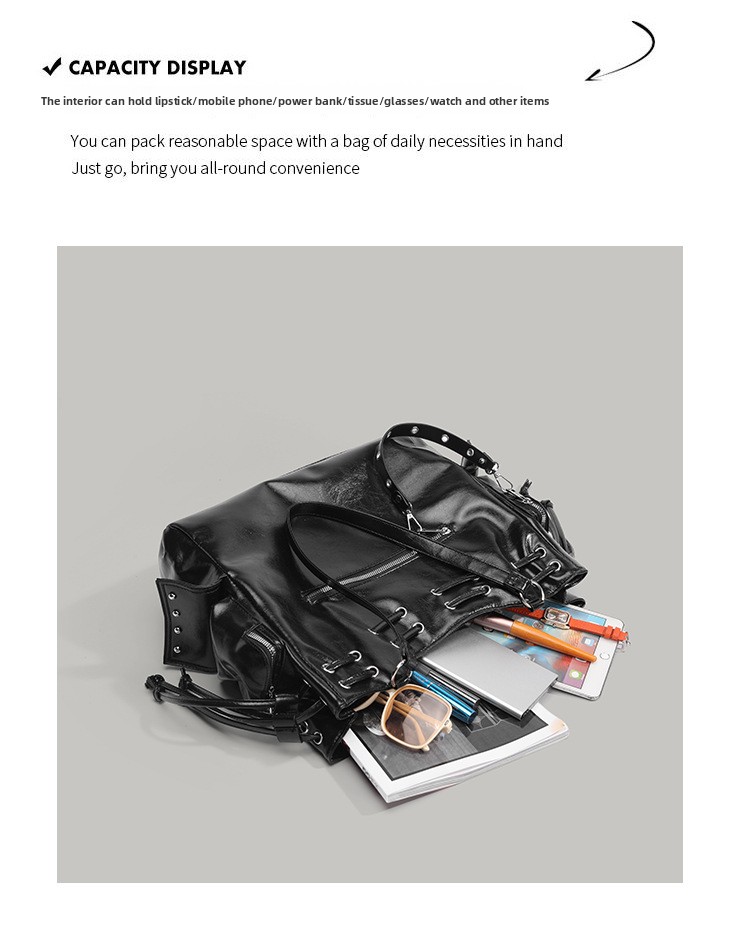 ✔ CAPACITY DISPLAY

The interior can hold lipstick/mobile phone/power bank/tissue/glasses/watch and other items

You can pack reasonable space with a bag of daily necessities in hand
Just go, bring you all-round convenience